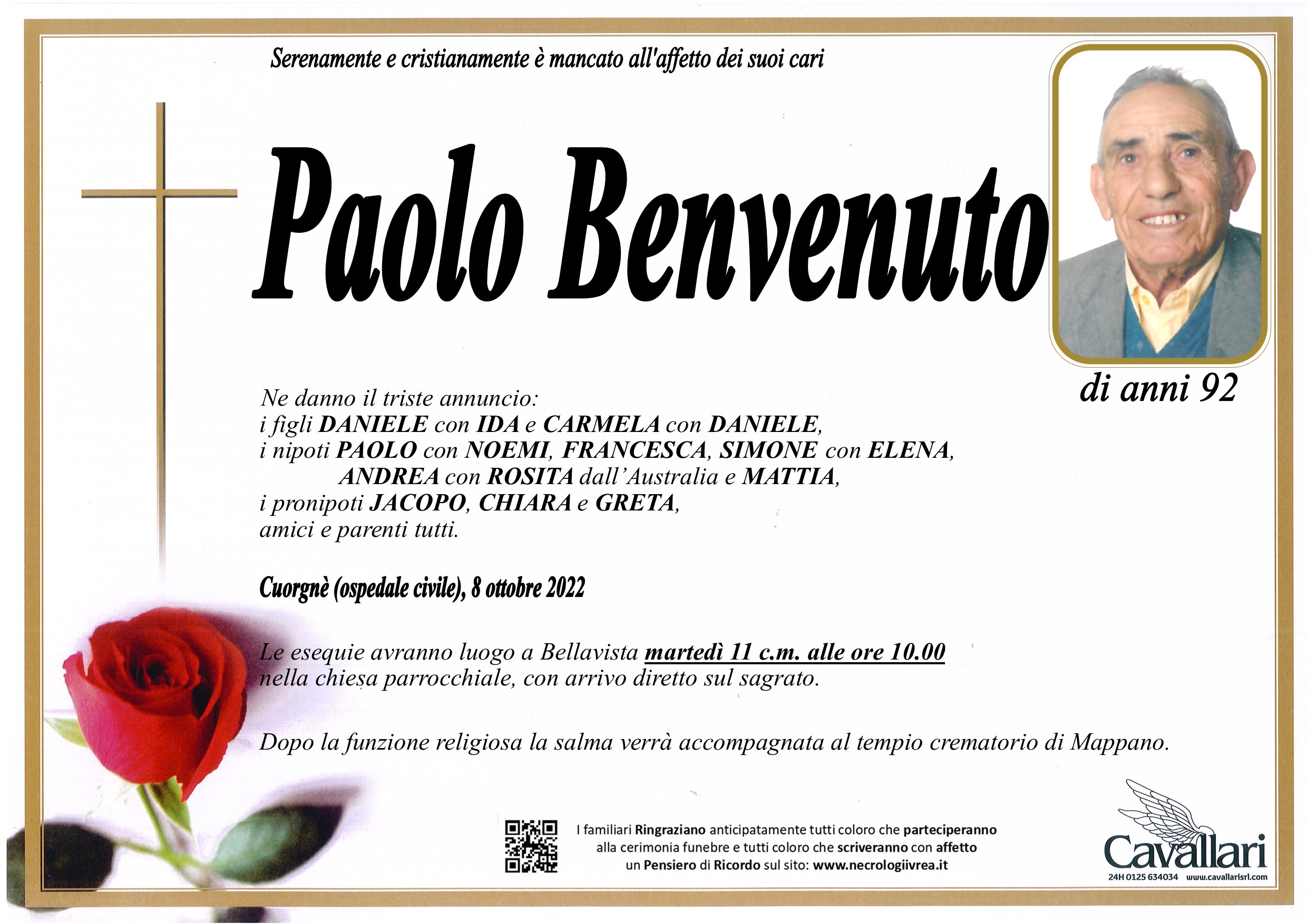 Serenamente e cristianamente è mancato all'affetto dei suoi cari

Paolo Benvenuto

di anni 92

Ne danno il triste annuncio:
i figli DANIELE con IDA e CARMELA con DANIELE,
i nipoti PAOLO con NOEMI, FRANCESCA, SIMONE con ELENA,
ANDREA con ROSITA dall'Australia e MATTIA,
i pronipoti JACOPO, CHIARA e GRETA,
amici e parenti tutti.

Cuorgnè (ospedale civile), 8 ottobre 2022

Le esequie avranno luogo a Bellavista martedì 11 c.m. alle ore 10.00 nella chiesa parrocchiale, con arrivo diretto sul sagrato.

Dopo la funzione religiosa la salma verrà accompagnata al tempio crematorio di Mappano.

I familiari Ringraziano anticipatamente tutti coloro che parteciperanno alla cerimonia funebre e tutti coloro che scriveranno con affetto un Pensiero di Ricordo sul sito: www.necrologiivrea.it

Cavallari
24H 0125 634034 www.cavallarisrl.com